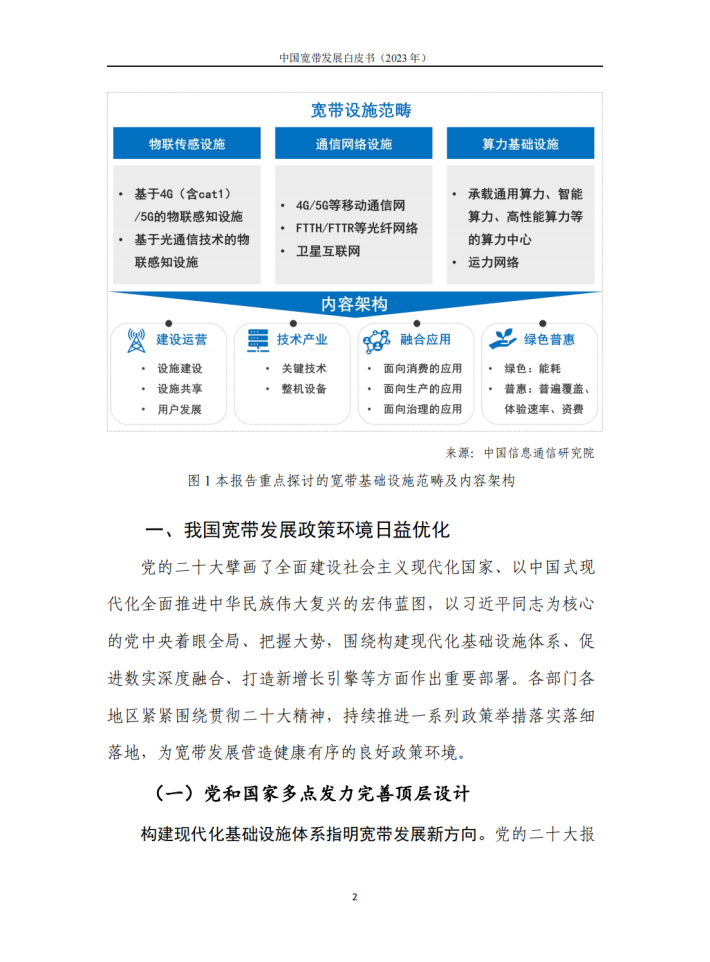 中国宽带发展白皮书（2023年）

宽带设施范畴

物联传感设施

• 基于4G（含cat1）/5G的物联感知设施
• 基于光通信技术的物联感知设施

通信网络设施

• 4G/5G等移动通信网
• FTTH/FTTR等光纤网络
• 卫星互联网

算力基础设施

• 承载通用算力、智能算力、高性能算力等的算力中心
• 运力网络

内容架构

建设运营
• 设施建设
• 设施共享
• 用户发展

技术产业
• 关键技术
• 整机设备

融合应用
• 面向消费的应用
• 面向生产的应用
• 面向治理的应用

绿色普惠
• 绿色：能耗
• 普惠：普遍覆盖、体验速率、资费

来源：中国信息通信研究院

图1本报告重点探讨的宽带基础设施范畴及内容架构

一、我国宽带发展政策环境日益优化

党的二十大擘画了全面建设社会主义现代化国家、以中国式现代化全面推进中华民族伟大复兴的宏伟蓝图，以习近平同志为核心的党中央着眼全局、把握大势，围绕构建现代化基础设施体系、促进数实深度融合、打造新增长引擎等方面作出重要部署。各部门各地区紧紧围绕贯彻二十大精神，持续推进一系列政策举措落实落细落地，为宽带发展营造健康有序的良好政策环境。

（一）党和国家多点发力完善顶层设计

构建现代化基础设施体系指明宽带发展新方向。党的二十大报

2